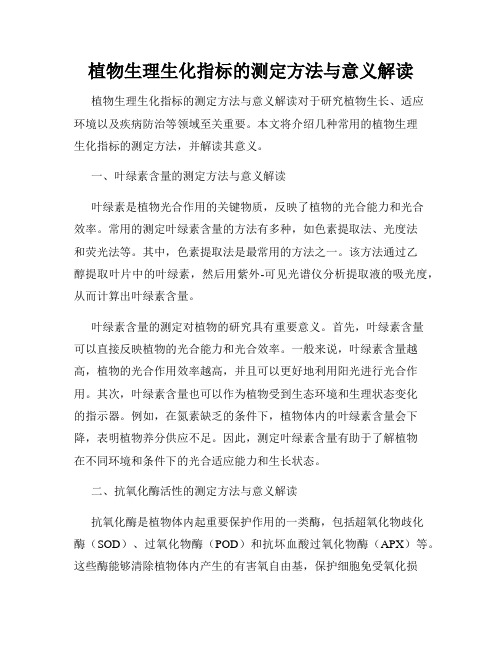 植物生理生化指标的测定方法与意义解读

植物生理生化指标的测定方法与意义解读对于研究植物生长、适应环境以及疾病防治等领域至关重要。本文将介绍几种常用的植物生理生化指标的测定方法，并解读其意义。

一、叶绿素含量的测定方法与意义解读

叶绿素是植物光合作用的关键物质，反映了植物的光合能力和光合效率。常用的测定叶绿素含量的方法有多种，如色素提取法、光度法和荧光法等。其中，色素提取法是最常用的方法之一。该方法通过乙醇提取叶片中的叶绿素，然后用紫外-可见光谱仪分析提取液的吸光度，从而计算出叶绿素含量。

叶绿素含量的测定对植物的研究具有重要意义。首先，叶绿素含量可以直接反映植物的光合能力和光合效率。一般来说，叶绿素含量越高，植物的光合作用效率越高，并且可以更好地利用阳光进行光合作用。其次，叶绿素含量也可以作为植物受到生态环境和生理状态变化的指示器。例如，在氮素缺乏的条件下，植物体内的叶绿素含量会下降，表明植物养分供应不足。因此，测定叶绿素含量有助于了解植物在不同环境和条件下的光合适应能力和生长状态。

二、抗氧化酶活性的测定方法与意义解读

抗氧化酶是植物体内起重要保护作用的一类酶，包括超氧化物歧化酶（SOD）、过氧化物酶（POD）和抗坏血酸过氧化物酶（APX）等。这些酶能够清除植物体内产生的有害氧自由基，保护细胞免受氧化损